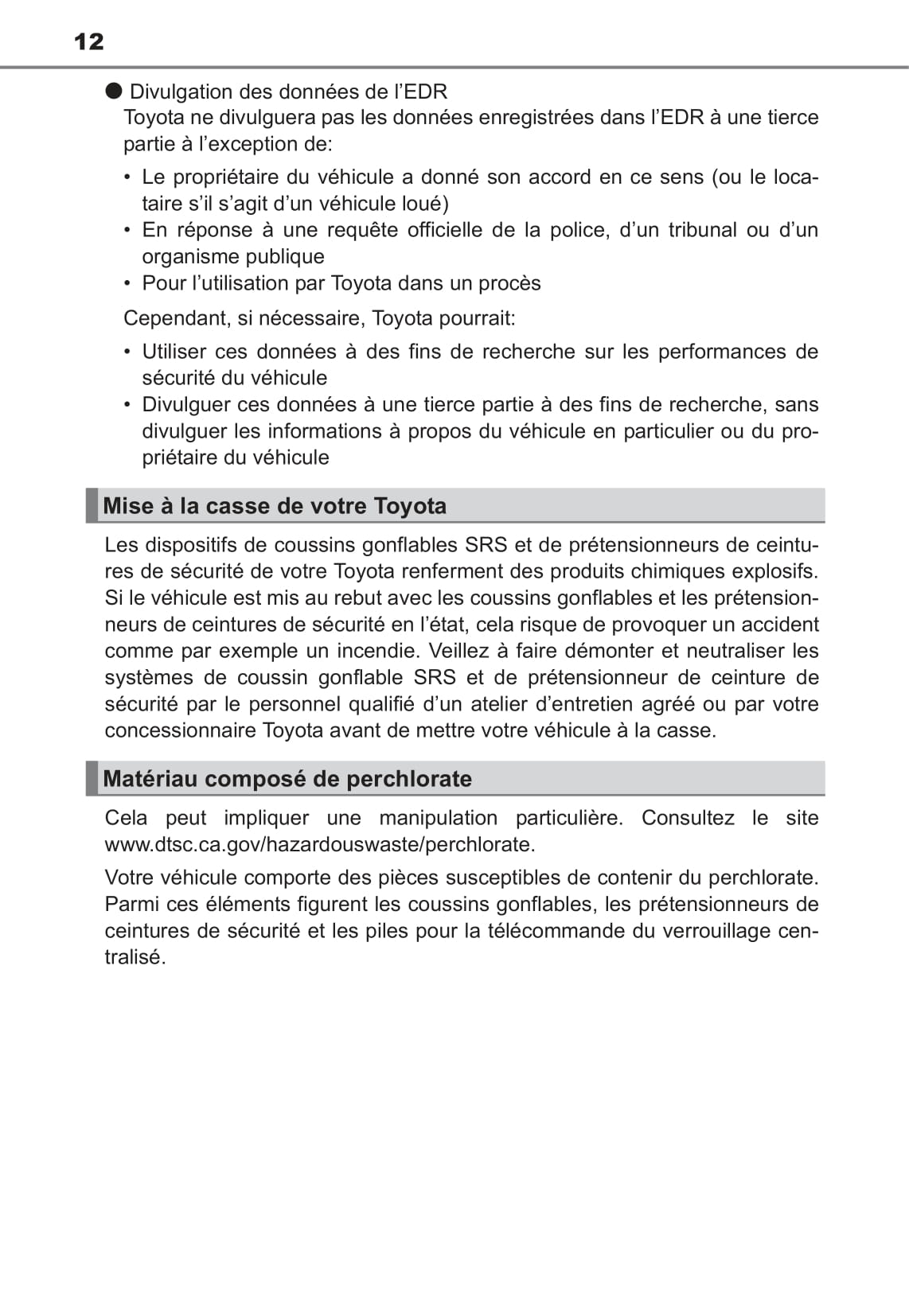 12

● Divulgation des données de l'EDR
Toyota ne divulguera pas les données enregistrées dans l'EDR à une tierce partie à l'exception de:

• Le propriétaire du véhicule a donné son accord en ce sens (ou le locataire s'il s'agit d'un véhicule loué)
• En réponse à une requête officielle de la police, d'un tribunal ou d'un organisme publique
• Pour l'utilisation par Toyota dans un procès

Cependant, si nécessaire, Toyota pourrait:

• Utiliser ces données à des fins de recherche sur les performances de sécurité du véhicule
• Divulguer ces données à une tierce partie à des fins de recherche, sans divulguer les informations à propos du véhicule en particulier ou du propriétaire du véhicule

Mise à la casse de votre Toyota

Les dispositifs de coussins gonflables SRS et de prétensionneurs de ceintures de sécurité de votre Toyota renferment des produits chimiques explosifs. Si le véhicule est mis au rebut avec les coussins gonflables et les prétensionneurs de ceintures de sécurité en l'état, cela risque de provoquer un accident comme par exemple un incendie. Veillez à faire démonter et neutraliser les systèmes de coussin gonflable SRS et de prétensionneur de ceinture de sécurité par le personnel qualifié d'un atelier d'entretien agréé ou par votre concessionnaire Toyota avant de mettre votre véhicule à la casse.

Matériau composé de perchlorate

Cela peut impliquer une manipulation particulière. Consultez le site www.dtsc.ca.gov/hazardouswaste/perchlorate.

Votre véhicule comporte des pièces susceptibles de contenir du perchlorate. Parmi ces éléments figurent les coussins gonflables, les prétensionneurs de ceintures de sécurité et les piles pour la télécommande du verrouillage centralisé.